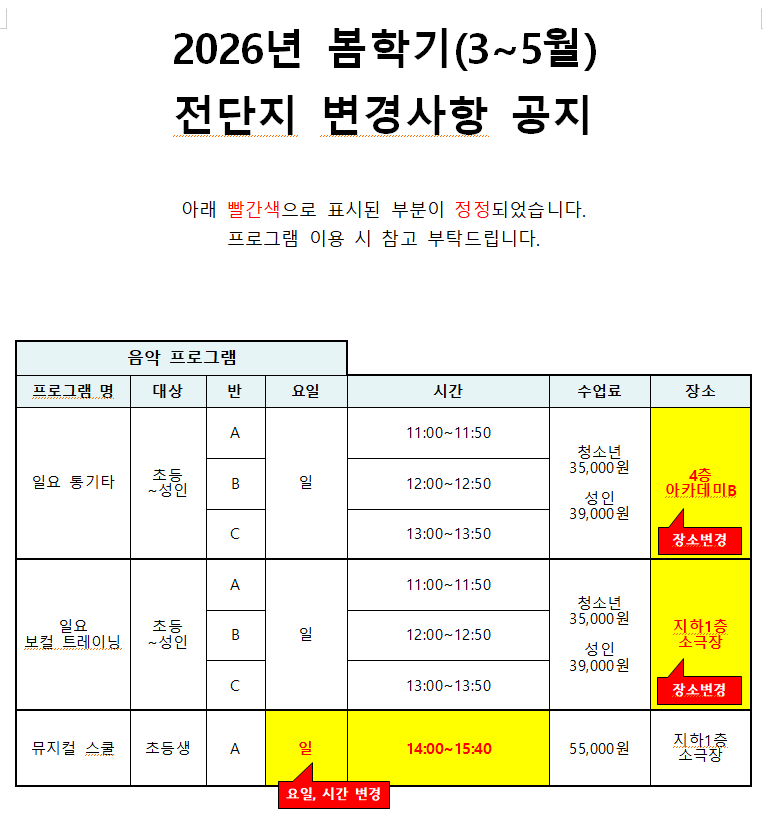 2026년 봄학기(3~5월)
전단지 변경사항 공지

아래 빨간색으로 표시된 부분이 정정되었습니다.
프로그램 이용 시 참고 부탁드립니다.

음악 프로그램

| 프로그램 명 | 대상 | 반 | 요일 | 시간 | 수업료 | 장소 |
|---|---|---|---|---|---|---|
| 일요 통기타 | 초등 ~성인 | A | 일 | 11:00~11:50 | 청소년 35,000원 성인 39,000원 | 4층 아카데미B 장소변경 |
| | | B | | 12:00~12:50 | | |
| | | C | | 13:00~13:50 | | |
| 일요 보컬 트레이닝 | 초등 ~성인 | A | 일 | 11:00~11:50 | 청소년 35,000원 성인 39,000원 | 지하1층 소극장 장소변경 |
| | | B | | 12:00~12:50 | | |
| | | C | | 13:00~13:50 | | |
| 뮤지컬 스쿨 | 초등생 | A | 일 | 14:00~15:40 | 55,000원 | 지하1층 소극장 |

요일, 시간 변경